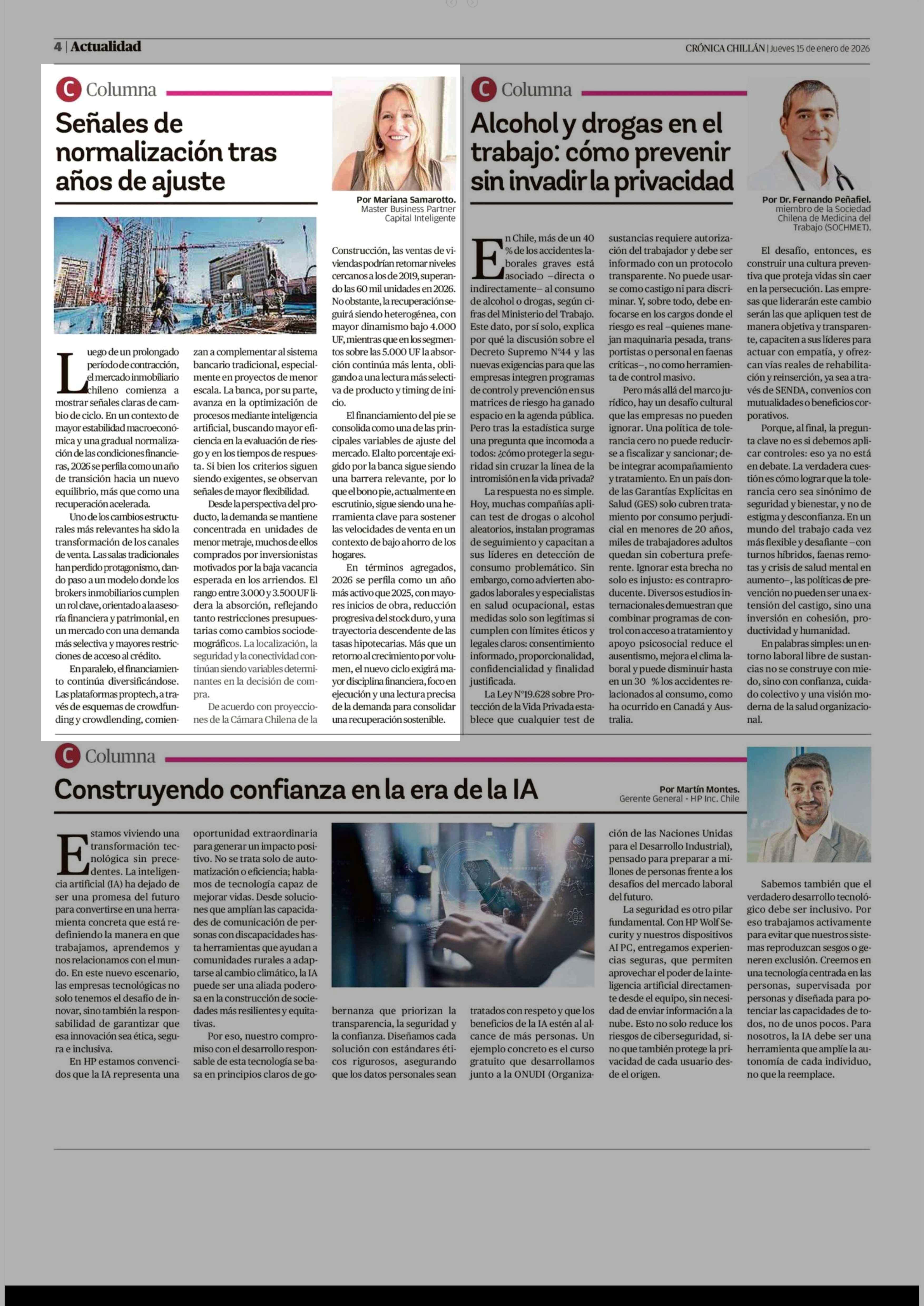 4 | Actualidad

CRÓNICA CHILLÁN | Jueves 15 de enero de 2026

C Columna

Señales de normalización tras años de ajuste

Por Mariana Samarotto.
Master Business Partner
Capital Inteligente

Luego de un prolongado período de contracción, el mercado inmobiliario chileno comienza a mostrar señales claras de cambio de ciclo. En un contexto de mayor estabilidad macroeconómica y una gradual normalización de las condiciones financieras, 2026 se perfila como un año de transición hacia un nuevo equilibrio, más que como una recuperación acelerada.

Uno de los cambios estructurales más relevantes ha sido la transformación de los canales de venta. Las salas tradicionales han perdido protagonismo, dando paso a un modelo donde los brokers inmobiliarios cumplen un rol clave, orientado a la asesoría financiera y patrimonial, en un mercado con una demanda más selectiva y mayores restricciones de acceso al crédito.

En paralelo, el financiamiento continúa diversificándose. Las plataformas proptech, a través de esquemas de crowdfunding y crowdlending, comienzan a complementar al sistema bancario tradicional, especialmente en proyectos de menor escala. La banca, por su parte, avanza en la optimización de procesos mediante inteligencia artificial, buscando mayor eficiencia en la evaluación de riesgo y en los tiempos de respuesta. Si bien los criterios siguen siendo exigentes, se observan señales de mayor flexibilidad.

Desde la perspectiva del producto, la demanda se mantiene concentrada en unidades de menor metraje, muchos de ellos comprados por inversionistas motivados por la baja vacancia esperada en los arriendos. El rango entre 3.000 y 3.500 UF lidera la absorción, reflejando tanto restricciones presupuestarias como cambios sociodemográficos. La localización, la seguridad y la conectividad continúan siendo variables determinantes en la decisión de compra.

De acuerdo con proyecciones de la Cámara Chilena de la Construcción, las ventas de viviendas podrían retomar niveles cercanos a los de 2019, superando las 60 mil unidades en 2026. No obstante, la recuperación seguirá siendo heterogénea, con mayor dinamismo bajo 4.000 UF, mientras que en los segmentos sobre las 5.000 UF la absorción continúa más lenta, obligando a una lectura más selectiva de producto y timing de inicio.

El financiamiento del pie se consolida como una de las principales variables de ajuste del mercado. El alto porcentaje exigido por la banca sigue siendo una barrera relevante, por lo que el bono pie, actualmente en escrutinio, sigue siendo una herramienta clave para sostener las velocidades de venta en un contexto de bajo ahorro de los hogares.

En términos agregados, 2026 se perfila como un año más activo que 2025, con mayores inicios de obra, reducción progresiva del stock duro, y una trayectoria descendente de las tasas hipotecarias. Más que un retorno al crecimiento por volumen, el nuevo ciclo exigirá mayor disciplina financiera, foco en ejecución y una lectura precisa de la demanda para consolidar una recuperación sostenible.

C Columna

Alcohol y drogas en el trabajo: cómo prevenir sin invadir la privacidad

Por Dr. Fernando Peñafiel.
miembro de la Sociedad Chilena de Medicina del Trabajo (SOCHMET).

En Chile, más de un 40 % de los accidentes laborales graves está asociado –directa o indirectamente– al consumo de alcohol o drogas, según cifras del Ministerio del Trabajo. Este dato, por sí solo, explica por qué la discusión sobre el Decreto Supremo N°44 y las nuevas exigencias para que las empresas integren programas de control y prevención en sus matrices de riesgo ha ganado espacio en la agenda pública. Pero tras la estadística surge una pregunta que incomoda a todos: ¿cómo proteger la seguridad sin cruzar la línea de la intromisión en la vida privada?

La respuesta no es simple. Hoy, muchas compañías aplican test de drogas o alcohol aleatorios, instalan programas de seguimiento y capacitan a sus líderes en detección de consumo problemático. Sin embargo, como advierten abogados laborales y especialistas en salud ocupacional, estas medidas solo son legítimas si cumplen con límites éticos y legales claros: consentimiento informado, proporcionalidad, confidencialidad y finalidad justificada.

La Ley N°19.628 sobre Protección de la Vida Privada establece que cualquier test de sustancias requiere autorización del trabajador y debe ser informado con un protocolo transparente. No puede usarse como castigo ni para discriminar. Y, sobre todo, debe enfocarse en los cargos donde el riesgo es real –quienes manejan maquinaria pesada, transportistas o personal en faenas críticas–, no como herramienta de control masivo.

Pero más allá del marco jurídico, hay un desafío cultural que las empresas no pueden ignorar. Una política de tolerancia cero no puede reducirse a fiscalizar y sancionar; debe integrar acompañamiento y tratamiento. En un país donde las Garantías Explícitas en Salud (GES) solo cubren tratamiento por consumo perjudicial en menores de 20 años, miles de trabajadores adultos quedan sin cobertura preferente. Ignorar esta brecha no solo es injusto: es contraproducente. Diversos estudios internacionales demuestran que combinar programas de control con acceso a tratamiento y apoyo psicosocial reduce el ausentismo, mejora el clima laboral y puede disminuir hasta en un 30 % los accidentes relacionados al consumo, como ha ocurrido en Canadá y Australia.

El desafío, entonces, es construir una cultura preventiva que proteja vidas sin caer en la persecución. Las empresas que liderarán este cambio serán las que apliquen test de manera objetiva y transparente, capaciten a sus líderes para actuar con empatía, y ofrezcan vías reales de rehabilitación y reinserción, ya sea a través de SENDA, convenios con mutualidades o beneficios corporativos.

Porque, al final, la pregunta clave no es si debemos aplicar controles: eso ya no está en debate. La verdadera cuestión es cómo lograr que la tolerancia cero sea sinónimo de seguridad y bienestar, y no de estigma y desconfianza. En un mundo del trabajo cada vez más flexible y desafiante –con turnos híbridos, faenas remotas y crisis de salud mental en aumento–, las políticas de prevención no pueden ser una extensión del castigo, sino una inversión en cohesión, productividad y humanidad.

En palabras simples: un entorno laboral libre de sustancias no se construye con miedo, sino con confianza, cuidado colectivo y una visión moderna de la salud organizacional.

C Columna

Construyendo confianza en la era de la IA

Por Martín Montes.
Gerente General - HP Inc. Chile

Estamos viviendo una transformación tecnológica sin precedentes. La inteligencia artificial (IA) ha dejado de ser una promesa del futuro para convertirse en una herramienta concreta que está redefiniendo la manera en que trabajamos, aprendemos y nos relacionamos con el mundo. En este nuevo escenario, las empresas tecnológicas no solo tenemos el desafío de innovar, sino también la responsabilidad de garantizar que esa innovación sea ética, segura e inclusiva.

En HP estamos convencidos que la IA representa una oportunidad extraordinaria para generar un impacto positivo. No se trata solo de automatización o eficiencia; hablamos de tecnología capaz de mejorar vidas. Desde soluciones que amplían las capacidades de comunicación de personas con discapacidades hasta herramientas que ayudan a comunidades rurales a adaptarse al cambio climático, la IA puede ser una aliada poderosa en la construcción de sociedades más resilientes y equitativas.

Por eso, nuestro compromiso con el desarrollo responsable de esta tecnología se basa en principios claros de gobernanza que priorizan la transparencia, la seguridad y la confianza. Diseñamos cada solución con estándares éticos rigurosos, asegurando que los datos personales sean tratados con respeto y que los beneficios de la IA estén al alcance de más personas. Un ejemplo concreto es el curso gratuito que desarrollamos junto a la ONUDI (Organización de las Naciones Unidas para el Desarrollo Industrial), pensado para preparar a millones de personas frente a los desafíos del mercado laboral del futuro.

La seguridad es otro pilar fundamental. Con HP Wolf Security y nuestros dispositivos AI PC, entregamos experiencias seguras, que permiten aprovechar el poder de la inteligencia artificial directamente desde el equipo, sin necesidad de enviar información a la nube. Esto no solo reduce los riesgos de ciberseguridad, sino que también protege la privacidad de cada usuario desde el origen.

Sabemos también que el verdadero desarrollo tecnológico debe ser inclusivo. Por eso trabajamos activamente para evitar que nuestros sistemas reproduzcan sesgos o generen exclusión. Creemos en una tecnología centrada en las personas, supervisada por personas y diseñada para potenciar las capacidades de todos, no de unos pocos. Para nosotros, la IA debe ser una herramienta que amplíe la autonomía de cada individuo, no que la reemplace.